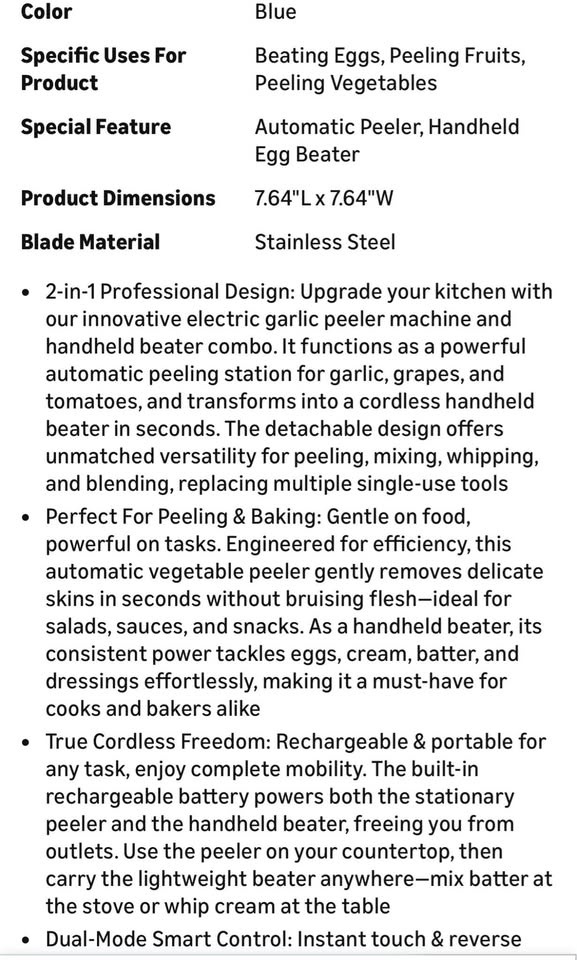 | | |
|---|---|
| **Color** | Blue |
| **Specific Uses For Product** | Beating Eggs, Peeling Fruits, Peeling Vegetables |
| **Special Feature** | Automatic Peeler, Handheld Egg Beater |
| **Product Dimensions** | 7.64"L x 7.64"W |
| **Blade Material** | Stainless Steel |

• 2-in-1 Professional Design: Upgrade your kitchen with our innovative electric garlic peeler machine and handheld beater combo. It functions as a powerful automatic peeling station for garlic, grapes, and tomatoes, and transforms into a cordless handheld beater in seconds. The detachable design offers unmatched versatility for peeling, mixing, whipping, and blending, replacing multiple single-use tools

• Perfect For Peeling & Baking: Gentle on food, powerful on tasks. Engineered for efficiency, this automatic vegetable peeler gently removes delicate skins in seconds without bruising flesh—ideal for salads, sauces, and snacks. As a handheld beater, its consistent power tackles eggs, cream, batter, and dressings effortlessly, making it a must-have for cooks and bakers alike

• True Cordless Freedom: Rechargeable & portable for any task, enjoy complete mobility. The built-in rechargeable battery powers both the stationary peeler and the handheld beater, freeing you from outlets. Use the peeler on your countertop, then carry the lightweight beater anywhere—mix batter at the stove or whip cream at the table

• Dual-Mode Smart Control: Instant touch & reverse